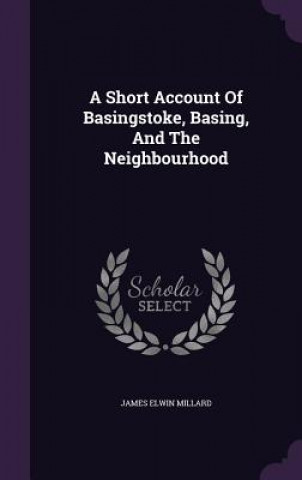 A Short Account Of Basingstoke, Basing, And The Neighbourhood

Scholar SELECT

JAMES ELWIN MILLARD